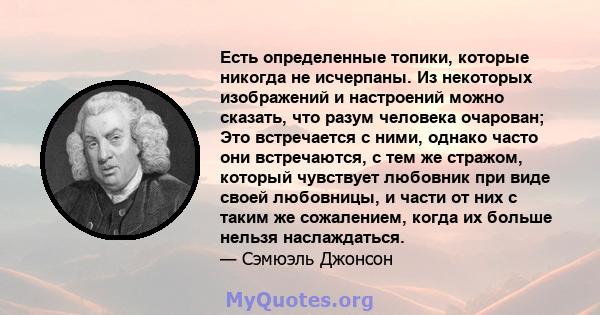 Есть определенные топики, которые никогда не исчерпаны. Из некоторых изображений и настроений можно сказать, что разум человека очарован; Это встречается с ними, однако часто они встречаются, с тем же стражом, который чувствует любовник при виде своей любовницы, и части от них с таким же сожалением, когда их больше нельзя наслаждаться.
— Сэмюэль Джонсон

MyQuotes.org